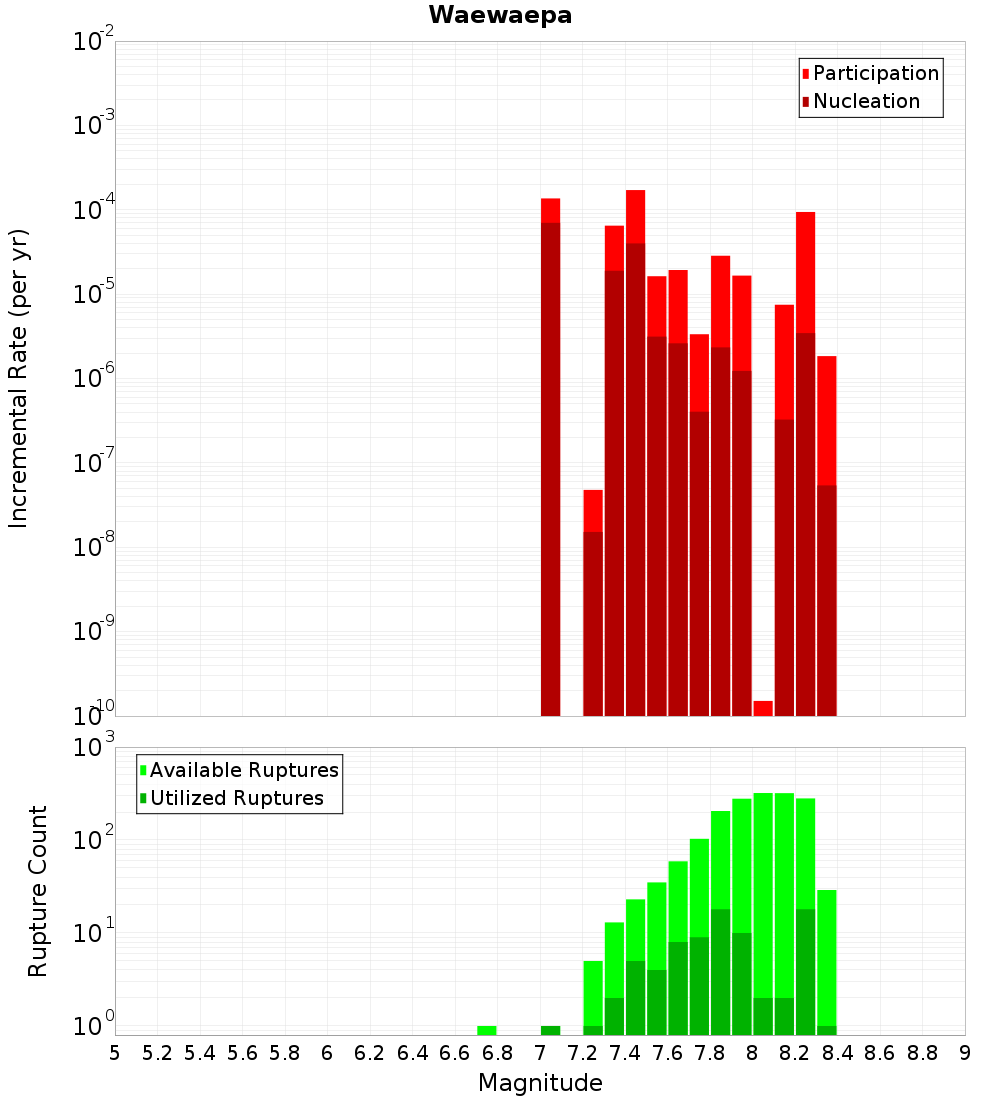 Waewaepa

Participation
Nucleation

Incremental Rate (per yr)

$10^{-2}$
$10^{-3}$
$10^{-4}$
$10^{-5}$
$10^{-6}$
$10^{-7}$
$10^{-8}$
$10^{-9}$
$10^{-10}$

Available Ruptures
Utilized Ruptures

Rupture Count

$10^{3}$
$10^{2}$
$10^{1}$
$10^{0}$

5 5.2 5.4 5.6 5.8 6 6.2 6.4 6.6 6.8 7 7.2 7.4 7.6 7.8 8 8.2 8.4 8.6 8.8 9

Magnitude